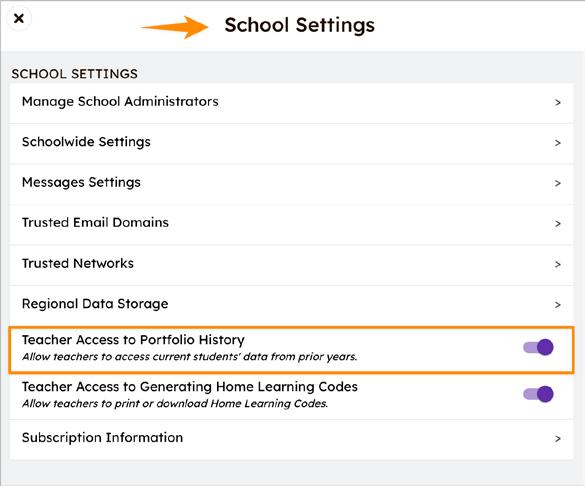 ×

School Settings

SCHOOL SETTINGS

Manage School Administrators >

Schoolwide Settings >

Messages Settings >

Trusted Email Domains >

Trusted Networks >

Regional Data Storage >

Teacher Access to Portfolio History
Allow teachers to access current students' data from prior years.

Teacher Access to Generating Home Learning Codes
Allow teachers to print or download Home Learning Codes.

Subscription Information >